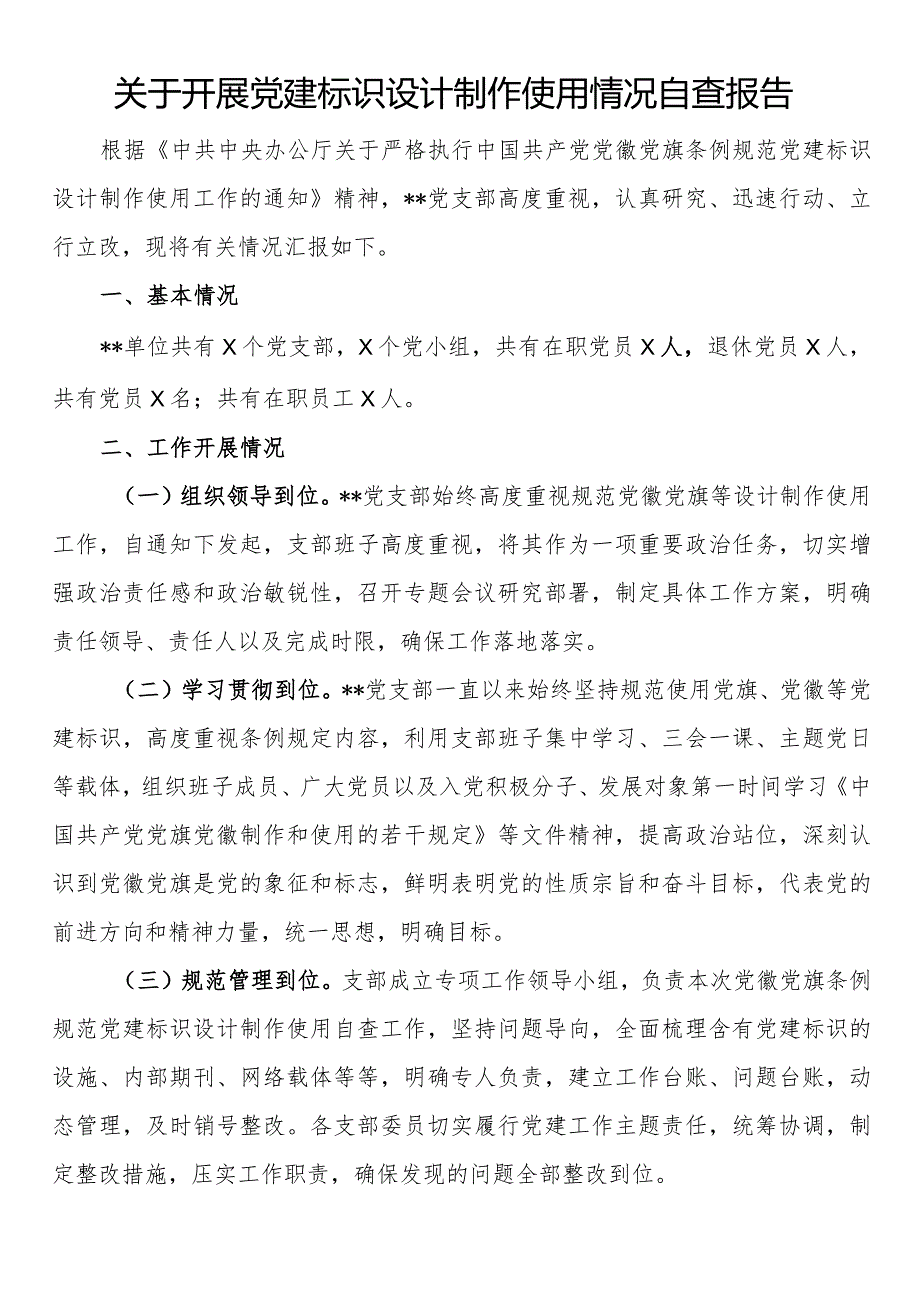 关于开展党建标识设计制作使用情况自查报告

根据《中共中央办公厅关于严格执行中国共产党党徽党旗条例规范党建标识设计制作使用工作的通知》精神，**党支部高度重视，认真研究、迅速行动、立行立改，现将有关情况汇报如下。

一、基本情况

**单位共有X个党支部，X个党小组，共有在职党员X人，退休党员X人，共有党员X名；共有在职员工X人。

二、工作开展情况

（一）组织领导到位。**党支部始终高度重视规范党徽党旗等设计制作使用工作，自通知下发起，支部班子高度重视，将其作为一项重要政治任务，切实增强政治责任感和政治敏锐性，召开专题会议研究部署，制定具体工作方案，明确责任领导、责任人以及完成时限，确保工作落地落实。

（二）学习贯彻到位。**党支部一直以来始终坚持规范使用党旗、党徽等党建标识，高度重视条例规定内容，利用支部班子集中学习、三会一课、主题党日等载体，组织班子成员、广大党员以及入党积极分子、发展对象第一时间学习《中国共产党党旗党徽制作和使用的若干规定》等文件精神，提高政治站位，深刻认识到党徽党旗是党的象征和标志，鲜明表明党的性质宗旨和奋斗目标，代表党的前进方向和精神力量，统一思想，明确目标。

（三）规范管理到位。支部成立专项工作领导小组，负责本次党徽党旗条例规范党建标识设计制作使用自查工作，坚持问题导向，全面梳理含有党建标识的设施、内部期刊、网络载体等等，明确专人负责，建立工作台账、问题台账，动态管理，及时销号整改。各支部委员切实履行党建工作主题责任，统筹协调，制定整改措施，压实工作职责，确保发现的问题全部整改到位。